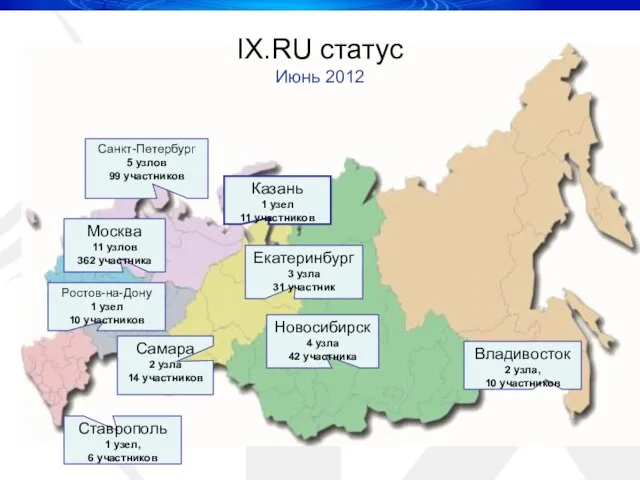 IX.RU статус
Июнь 2012

Санкт-Петербург
5 узлов
99 участников

Казань
1 узел
11 участников

Москва
11 узлов
362 участника

Екатеринбург
3 узла
31 участник

Ростов-на-Дону
1 узел
10 участников

Новосибирск
4 узла
42 участника

Самара
2 узла
14 участников

Владивосток
2 узла,
10 участников

Ставрополь
1 узел,
6 участников